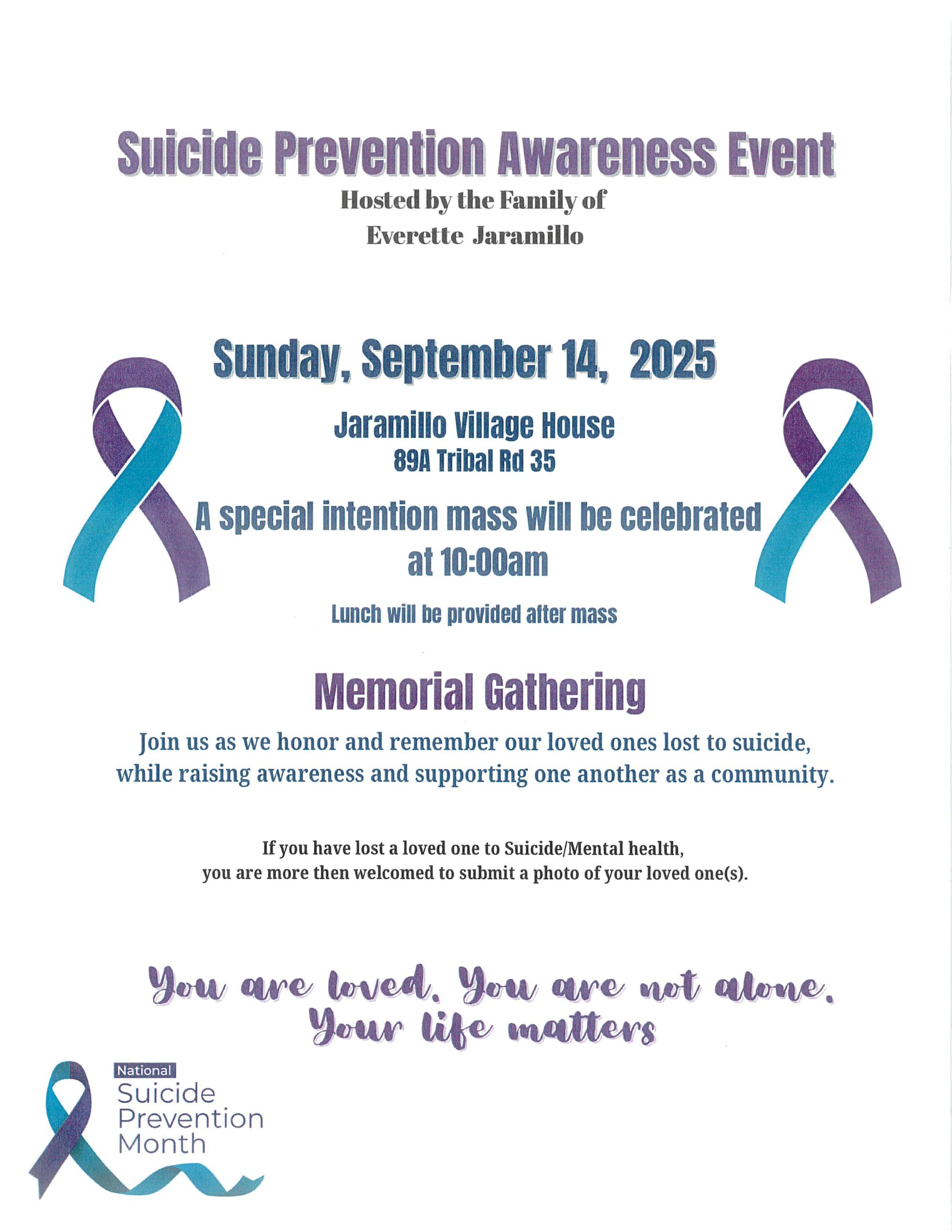 Suicide Prevention Awareness Event
Hosted by the Family of
Everette Jaramillo

Sunday, September 14, 2025

Jaramillo Village House
89A Tribal Rd 35

A special intention mass will be celebrated at 10:00am

Lunch will be provided after mass

Memorial Gathering

Join us as we honor and remember our loved ones lost to suicide, while raising awareness and supporting one another as a community.

If you have lost a loved one to Suicide/Mental health, you are more then welcomed to submit a photo of your loved one(s).

You are loved. You are not alone. Your life matters

National
Suicide
Prevention
Month